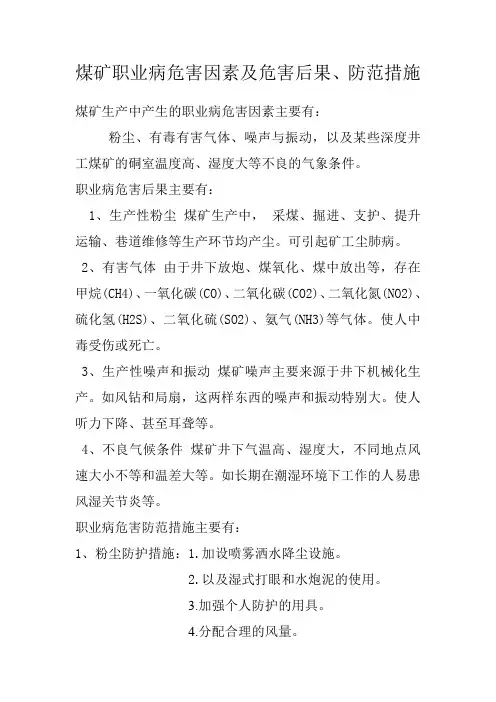 煤矿职业病危害因素及危害后果、防范措施

煤矿生产中产生的职业病危害因素主要有：

粉尘、有毒有害气体、噪声与振动，以及某些深度井工煤矿的硐室温度高、湿度大等不良的气象条件。

职业病危害后果主要有：

1、生产性粉尘 煤矿生产中， 采煤、掘进、支护、提升运输、巷道维修等生产环节均产尘。可引起矿工尘肺病。

2、有害气体 由于井下放炮、煤氧化、煤中放出等，存在甲烷(CH4)、一氧化碳(CO)、二氧化碳(CO2)、二氧化氮(NO2)、硫化氢(H2S)、二氧化硫(SO2)、氨气(NH3)等气体。使人中毒受伤或死亡。

3、生产性噪声和振动 煤矿噪声主要来源于井下机械化生产。如风钻和局扇，这两样东西的噪声和振动特别大。使人听力下降、甚至耳聋等。

4、不良气候条件 煤矿井下气温高、湿度大，不同地点风速大小不等和温差大等。如长期在潮湿环境下工作的人易患风湿关节炎等。

职业病危害防范措施主要有：

1、粉尘防护措施：1.加设喷雾洒水降尘设施。

2.以及湿式打眼和水炮泥的使用。

3.加强个人防护的用具。

4.分配合理的风量。